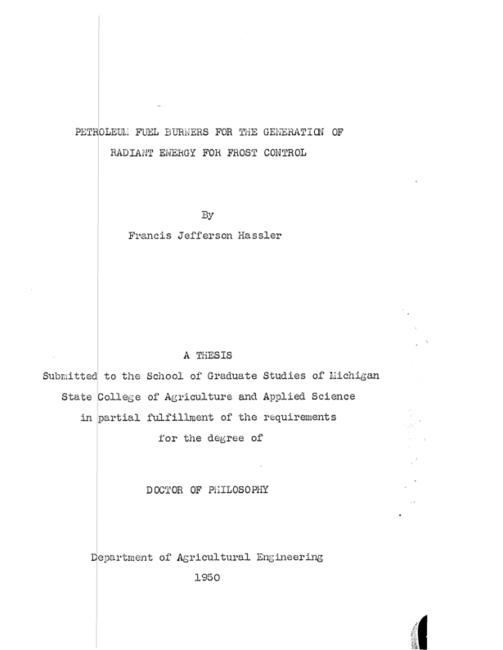 PETROLEUM FUEL BURNERS FOR THE GENERATION OF RADIANT ENERGY FOR FROST CONTROL

By

Francis Jefferson Hassler

A THESIS

Submitted to the School of Graduate Studies of Michigan State College of Agriculture and Applied Science in partial fulfillment of the requirements for the degree of

DOCTOR OF PHILOSOPHY

Department of Agricultural Engineering

1950